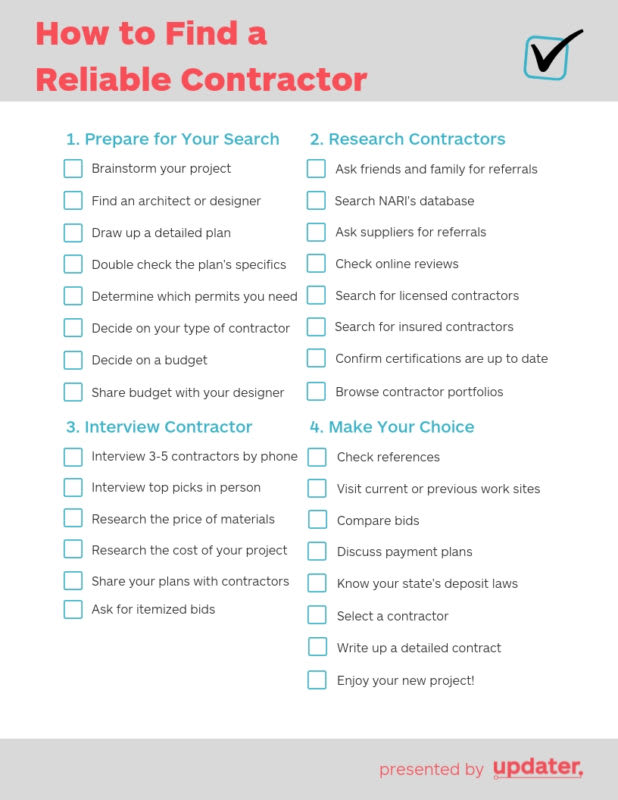 How to Find a Reliable Contractor

1. Prepare for Your Search

☐ Brainstorm your project
☐ Find an architect or designer
☐ Draw up a detailed plan
☐ Double check the plan's specifics
☐ Determine which permits you need
☐ Decide on your type of contractor
☐ Decide on a budget
☐ Share budget with your designer

2. Research Contractors

☐ Ask friends and family for referrals
☐ Search NARI's database
☐ Ask suppliers for referrals
☐ Check online reviews
☐ Search for licensed contractors
☐ Search for insured contractors
☐ Confirm certifications are up to date
☐ Browse contractor portfolios

3. Interview Contractor

☐ Interview 3-5 contractors by phone
☐ Interview top picks in person
☐ Research the price of materials
☐ Research the cost of your project
☐ Share your plans with contractors
☐ Ask for itemized bids

4. Make Your Choice

☐ Check references
☐ Visit current or previous work sites
☐ Compare bids
☐ Discuss payment plans
☐ Know your state's deposit laws
☐ Select a contractor
☐ Write up a detailed contract
☐ Enjoy your new project!

presented by updater.